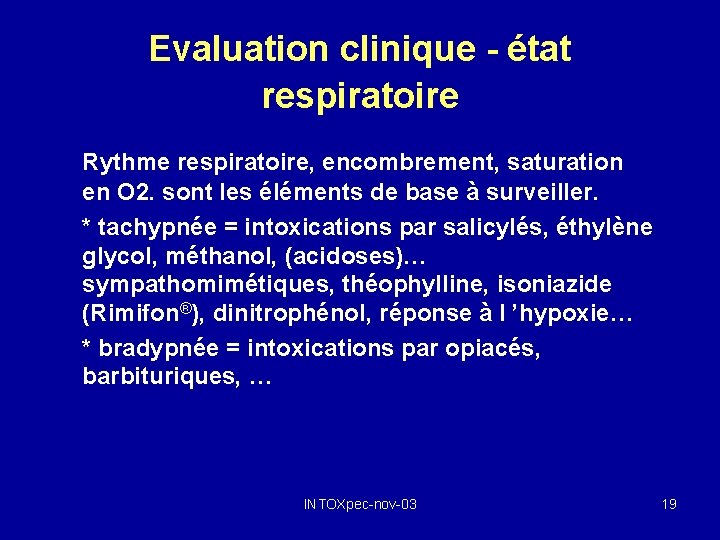 Evaluation clinique - état respiratoire

Rythme respiratoire, encombrement, saturation en O2. sont les éléments de base à surveiller.

* tachypnée = intoxications par salicylés, éthylène glycol, méthanol, (acidoses)… sympathomimétiques, théophylline, isoniazide (Rimifon®), dinitrophénol, réponse à l ’hypoxie…

* bradypnée = intoxications par opiacés, barbituriques, …

INTOXpec-nov-03

19